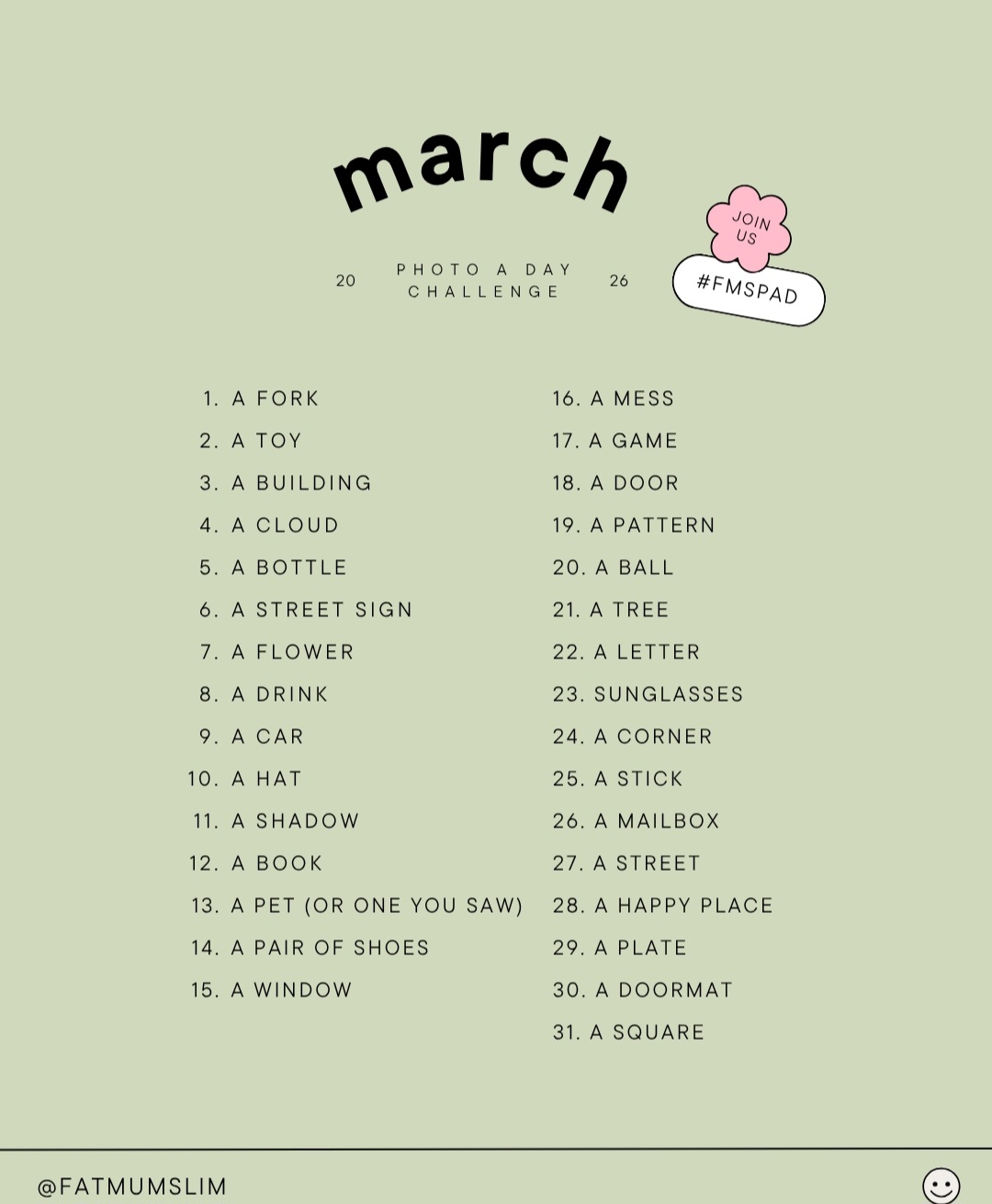 march

20 PHOTO A DAY CHALLENGE 26

JOIN US

#FMSPAD

1. A FORK
2. A TOY
3. A BUILDING
4. A CLOUD
5. A BOTTLE
6. A STREET SIGN
7. A FLOWER
8. A DRINK
9. A CAR
10. A HAT
11. A SHADOW
12. A BOOK
13. A PET (OR ONE YOU SAW)
14. A PAIR OF SHOES
15. A WINDOW

16. A MESS
17. A GAME
18. A DOOR
19. A PATTERN
20. A BALL
21. A TREE
22. A LETTER
23. SUNGLASSES
24. A CORNER
25. A STICK
26. A MAILBOX
27. A STREET
28. A HAPPY PLACE
29. A PLATE
30. A DOORMAT
31. A SQUARE

@FATMUMSLIM